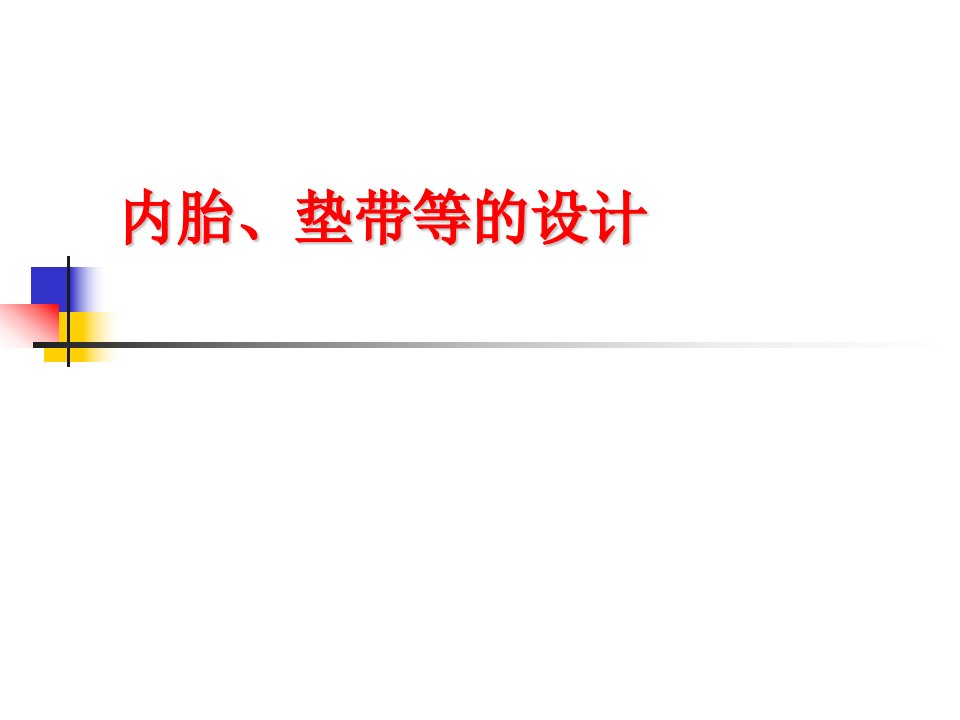 内胎、垫带等的设计